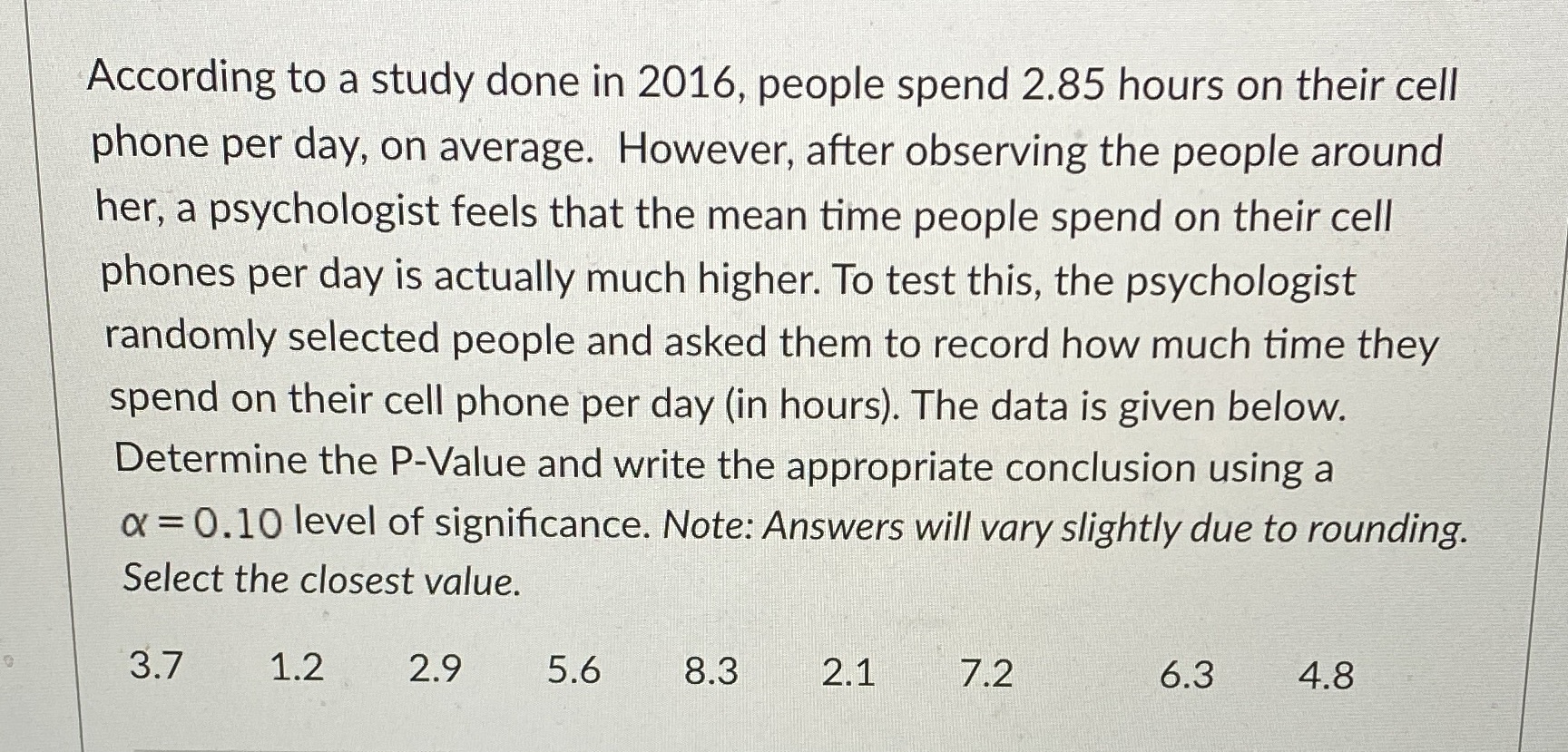 According to a study done in 2016, people spend 2.85 hours on their cell phone per day, on average. However, after observing the people around her, a psychologist feels that the mean time people spend on their cell phones per day is actually much higher. To test this, the psychologist randomly selected people and asked them to record how much time they spend on their cell phone per day (in hours). The data is given below. Determine the P-Value and write the appropriate conclusion using a $\alpha = 0.10$ level of significance. Note: Answers will vary slightly due to rounding. Select the closest value.

3.7 1.2 2.9 5.6 8.3 2.1 7.2 6.3 4.8